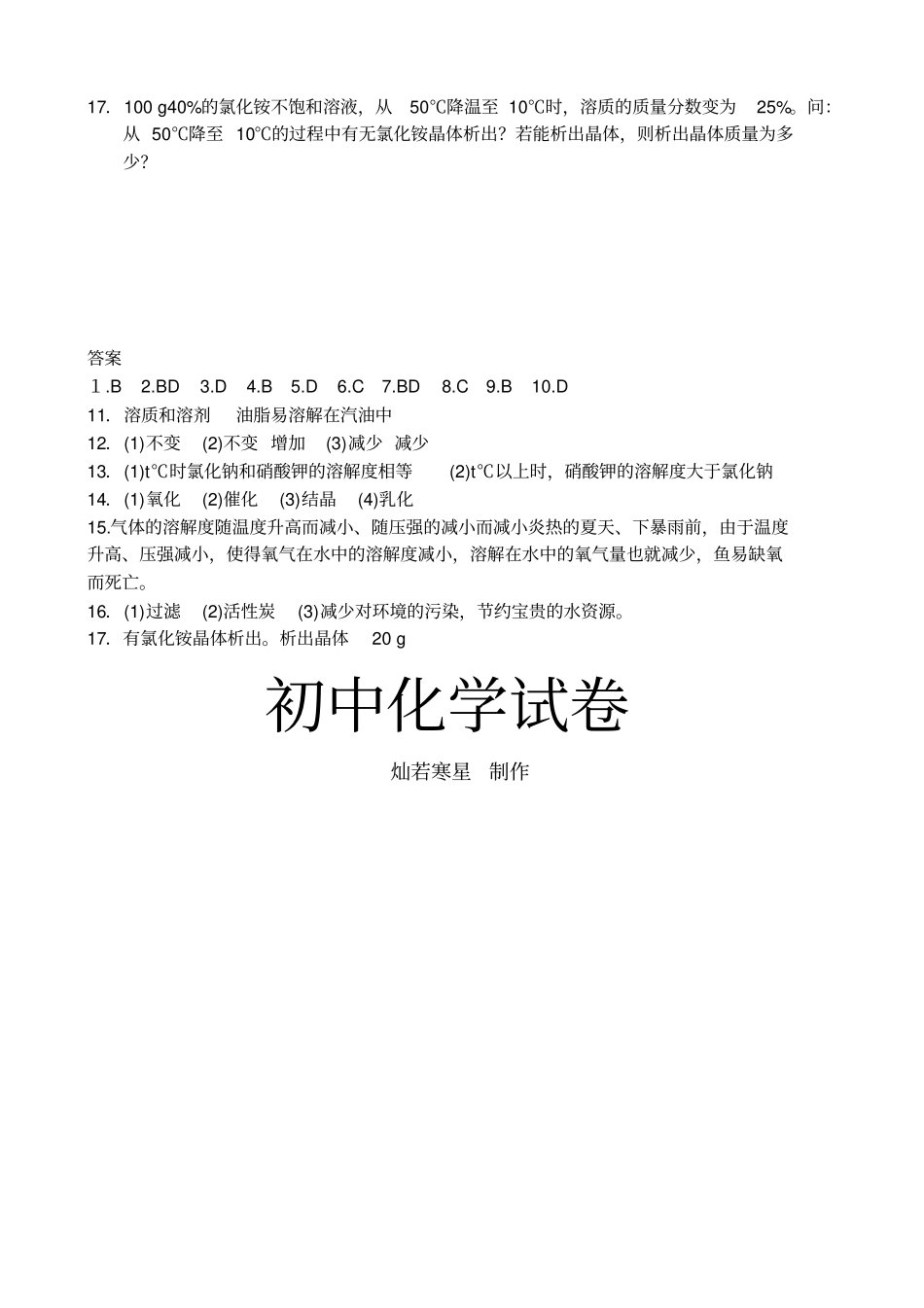 17. 100 g40%的氯化铵不饱和溶液，从 50℃降温至 10℃时，溶质的质量分数变为 25%。问：从 50℃降至 10℃的过程中有无氯化铵晶体析出？若能析出晶体，则析出晶体质量为多少？

答案
1.B 2.BD 3.D 4.B 5.D 6.C 7.BD 8.C 9.B 10.D
11. 溶质和溶剂 油脂易溶解在汽油中
12. (1)不变 (2)不变 增加 (3)减少 减少
13. (1)t℃时氯化钠和硝酸钾的溶解度相等 (2)t℃以上时，硝酸钾的溶解度大于氯化钠
14. (1)氧化 (2)催化 (3)结晶 (4)乳化
15.气体的溶解度随温度升高而减小、随压强的减小而减小炎热的夏天、下暴雨前，由于温度升高、压强减小，使得氧气在水中的溶解度减小，溶解在水中的氧气量也就减少，鱼易缺氧而死亡。
16. (1)过滤 (2)活性炭 (3)减少对环境的污染，节约宝贵的水资源。
17. 有氯化铵晶体析出。析出晶体 20 g

初中化学试卷

灿若寒星 制作